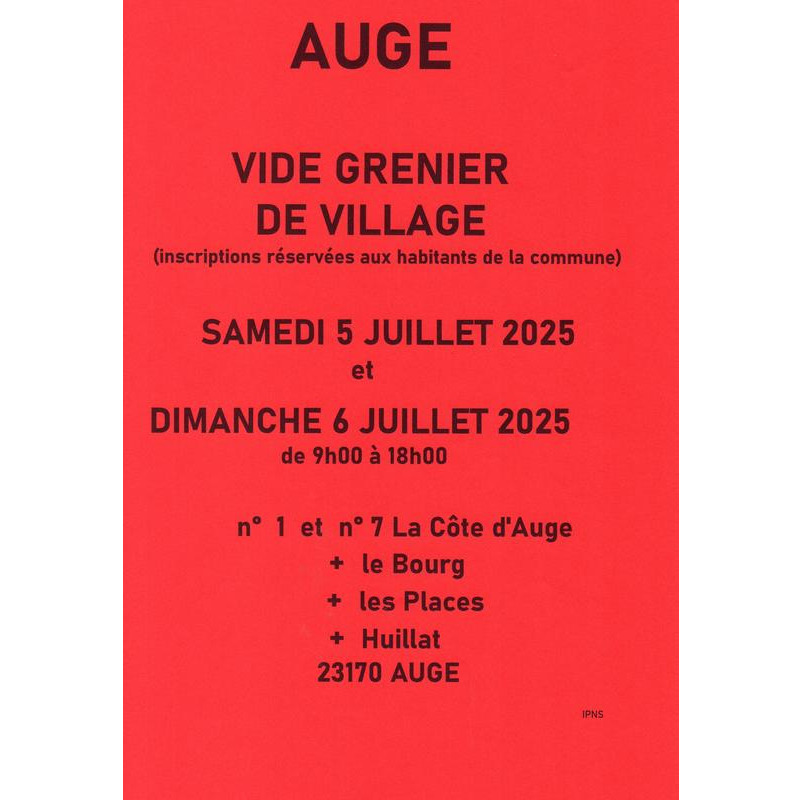 AUGE

VIDE GRENIER
DE VILLAGE
(inscriptions réservées aux habitants de la commune)

SAMEDI 5 JUILLET 2025
et
DIMANCHE 6 JUILLET 2025
de 9h00 à 18h00

n° 1 et n° 7 La Côte d'Auge
+ le Bourg
+ les Places
+ Huillat
23170 AUGE

IPNS